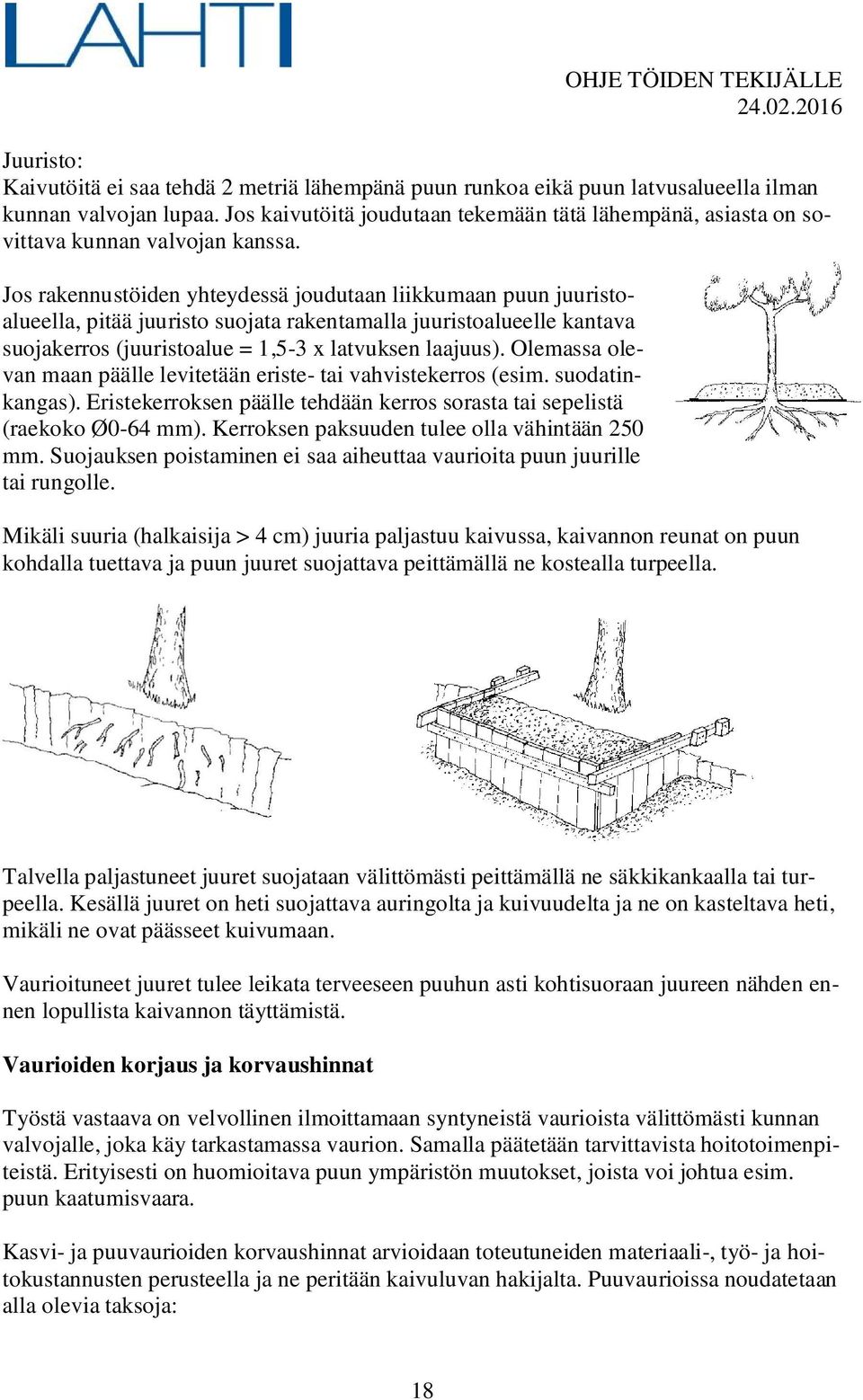 LAHTI

OHJE TÖIDEN TEKIJÄLLE
24.02.2016

Juuristo:
Kaivutöitä ei saa tehdä 2 metriä lähempänä puun runkoa eikä puun latvusalueella ilman kunnan valvojan lupaa. Jos kaivutöitä joudutaan tekemään tätä lähempänä, asiasta on sovittava kunnan valvojan kanssa.

Jos rakennustöiden yhteydessä joudutaan liikkumaan puun juuristoalueella, pitää juuristo suojata rakentamalla juuristoalueelle kantava suojakerros (juuristoalue = 1,5-3 x latvuksen laajuus). Olemassa olevan maan päälle levitetään eriste- tai vahvistekerros (esim. suodatinkangas). Eristekerroksen päälle tehdään kerros sorasta tai sepelistä (raekoko Ø0-64 mm). Kerroksen paksuuden tulee olla vähintään 250 mm. Suojauksen poistaminen ei saa aiheuttaa vaurioita puun juurille tai rungolle.

Mikäli suuria (halkaisija > 4 cm) juuria paljastuu kaivussa, kaivannon reunat on puun kohdalla tuettava ja puun juuret suojattava peittämällä ne kostealla turpeella.

Talvella paljastuneet juuret suojataan välittömästi peittämällä ne säkkikankaalla tai turpeella. Kesällä juuret on heti suojattava auringolta ja kuivuudelta ja ne on kasteltava heti, mikäli ne ovat päässeet kuivumaan.

Vaurioituneet juuret tulee leikata terveeseen puuhun asti kohtisuoraan juureen nähden ennen lopullista kaivannon täyttämistä.

Vaurioiden korjaus ja korvaushinnat

Työstä vastaava on velvollinen ilmoittamaan syntyneistä vaurioista välittömästi kunnan valvojalle, joka käy tarkastamassa vaurion. Samalla päätetään tarvittavista hoitotoimenpiteistä. Erityisesti on huomioitava puun ympäristön muutokset, joista voi johtua esim. puun kaatumisvaara.

Kasvi- ja puuvaurioiden korvaushinnat arvioidaan toteutuneiden materiaali-, työ- ja hoitokustannusten perusteella ja ne peritään kaivuluvan hakijalta. Puuvaurioissa noudatetaan alla olevia taksoja:

18